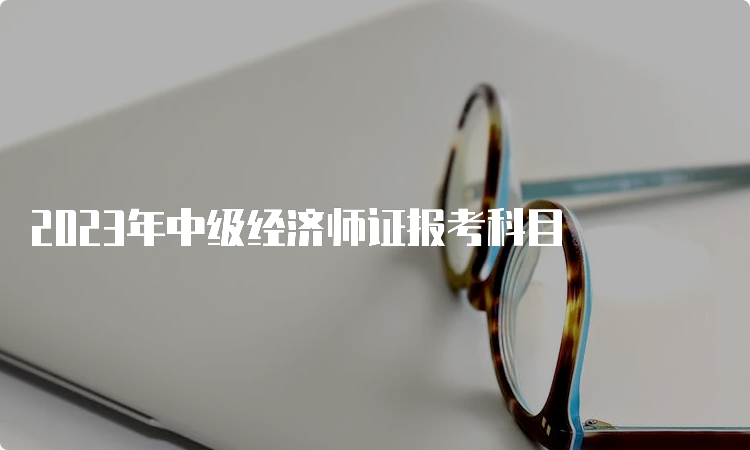 2023年中级经济师证报考科目